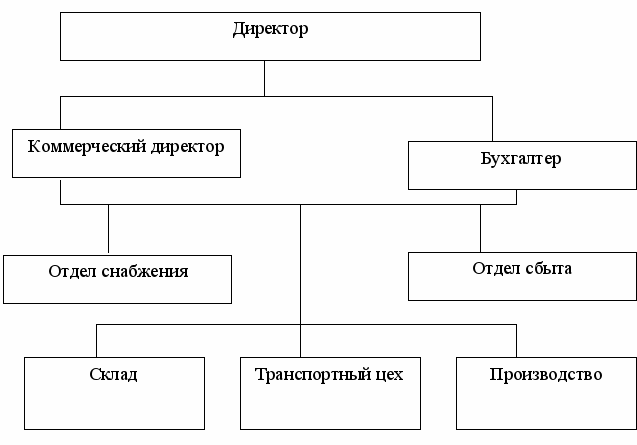 Директор

Коммерческий директор

Бухгалтер

Отдел снабжения

Отдел сбыта

Склад

Транспортный цех

Производство